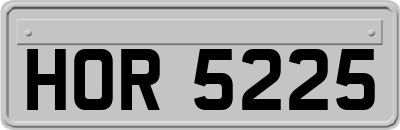 HOR 5225